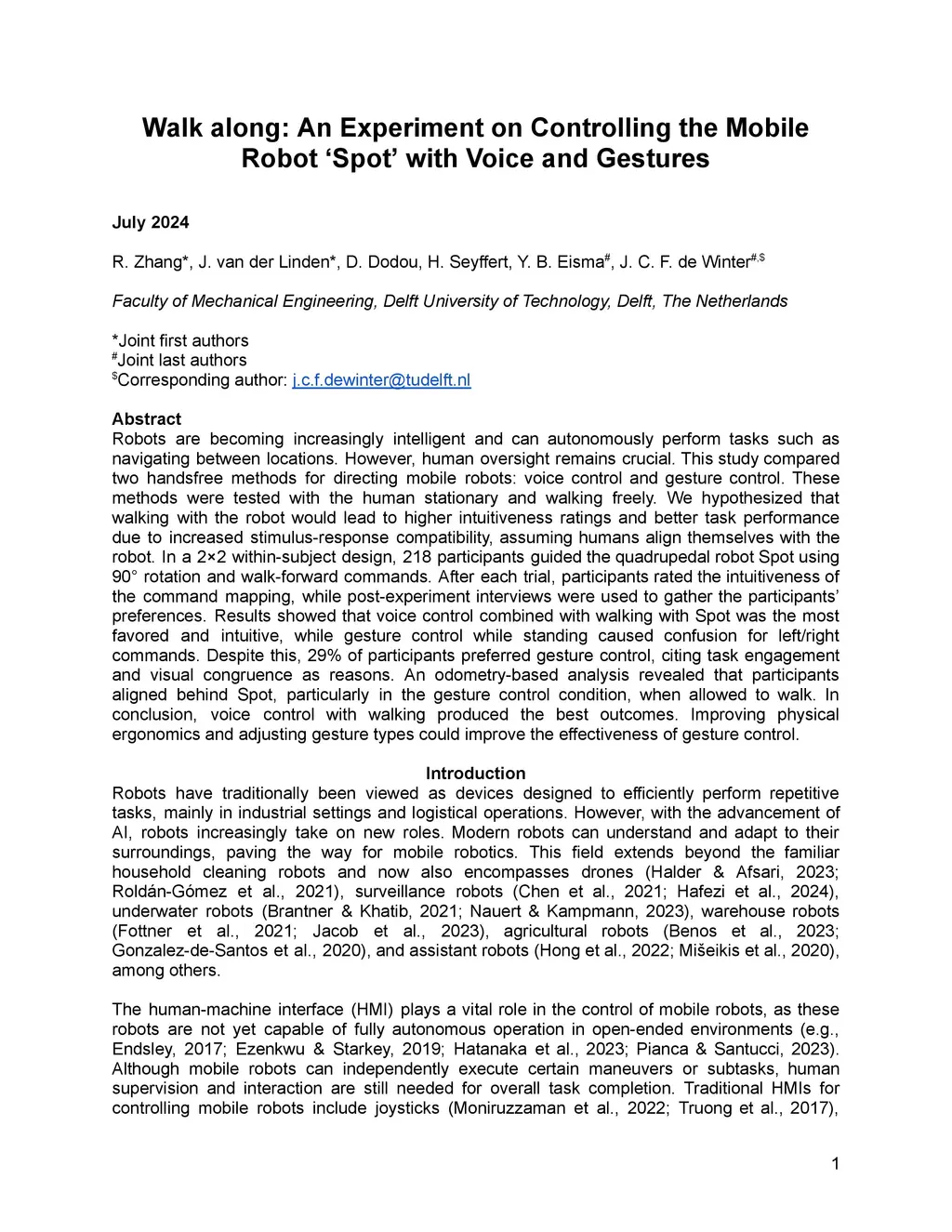 Walk along: An Experiment on Controlling the Mobile Robot ‘Spot’ with Voice and Gestures

July 2024

R. Zhang*, J. van der Linden*, D. Dodou, H. Seyffert, Y. B. Eisma$^{\#}$, J. C. F. de Winter$^{\#,\$}$

Faculty of Mechanical Engineering, Delft University of Technology, Delft, The Netherlands

*Joint first authors
$^{\#}$Joint last authors
$^{\$}$Corresponding author: j.c.f.dewinter@tudelft.nl

Abstract
Robots are becoming increasingly intelligent and can autonomously perform tasks such as navigating between locations. However, human oversight remains crucial. This study compared two handsfree methods for directing mobile robots: voice control and gesture control. These methods were tested with the human stationary and walking freely. We hypothesized that walking with the robot would lead to higher intuitiveness ratings and better task performance due to increased stimulus-response compatibility, assuming humans align themselves with the robot. In a 2×2 within-subject design, 218 participants guided the quadrupedal robot Spot using 90° rotation and walk-forward commands. After each trial, participants rated the intuitiveness of the command mapping, while post-experiment interviews were used to gather the participants’ preferences. Results showed that voice control combined with walking with Spot was the most favored and intuitive, while gesture control while standing caused confusion for left/right commands. Despite this, 29% of participants preferred gesture control, citing task engagement and visual congruence as reasons. An odometry-based analysis revealed that participants aligned behind Spot, particularly in the gesture control condition, when allowed to walk. In conclusion, voice control with walking produced the best outcomes. Improving physical ergonomics and adjusting gesture types could improve the effectiveness of gesture control.

Introduction
Robots have traditionally been viewed as devices designed to efficiently perform repetitive tasks, mainly in industrial settings and logistical operations. However, with the advancement of AI, robots increasingly take on new roles. Modern robots can understand and adapt to their surroundings, paving the way for mobile robotics. This field extends beyond the familiar household cleaning robots and now also encompasses drones (Halder & Afsari, 2023; Roldán-Gómez et al., 2021), surveillance robots (Chen et al., 2021; Hafezi et al., 2024), underwater robots (Brantner & Khatib, 2021; Nauert & Kampmann, 2023), warehouse robots (Fottner et al., 2021; Jacob et al., 2023), agricultural robots (Benos et al., 2023; Gonzalez-de-Santos et al., 2020), and assistant robots (Hong et al., 2022; Mišeikis et al., 2020), among others.

The human-machine interface (HMI) plays a vital role in the control of mobile robots, as these robots are not yet capable of fully autonomous operation in open-ended environments (e.g., Endsley, 2017; Ezenkwu & Starkey, 2019; Hatanaka et al., 2023; Pianca & Santucci, 2023). Although mobile robots can independently execute certain maneuvers or subtasks, human supervision and interaction are still needed for overall task completion. Traditional HMIs for controlling mobile robots include joysticks (Moniruzzaman et al., 2022; Truong et al., 2017),

1